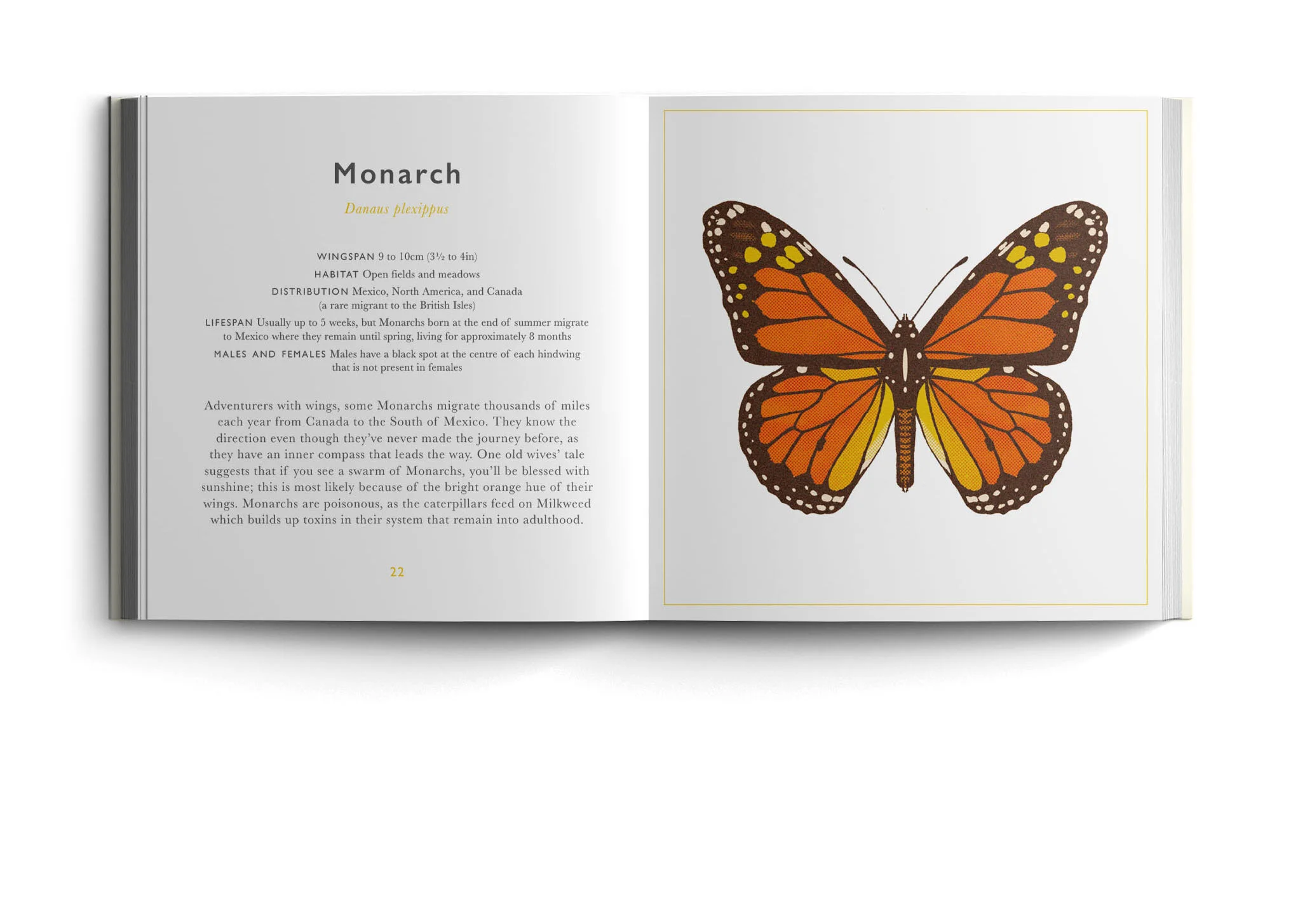 Monarch

Danaus plexippus

WINGSPAN 9 to 10cm (3½ to 4in)

HABITAT Open fields and meadows

DISTRIBUTION Mexico, North America, and Canada (a rare migrant to the British Isles)

LIFESPAN Usually up to 5 weeks, but Monarchs born at the end of summer migrate to Mexico where they remain until spring, living for approximately 8 months

MALES AND FEMALES Males have a black spot at the centre of each hindwing that is not present in females

Adventurers with wings, some Monarchs migrate thousands of miles each year from Canada to the South of Mexico. They know the direction even though they've never made the journey before, as they have an inner compass that leads the way. One old wives' tale suggests that if you see a swarm of Monarchs, you'll be blessed with sunshine; this is most likely because of the bright orange hue of their wings. Monarchs are poisonous, as the caterpillars feed on Milkweed which builds up toxins in their system that remain into adulthood.

22